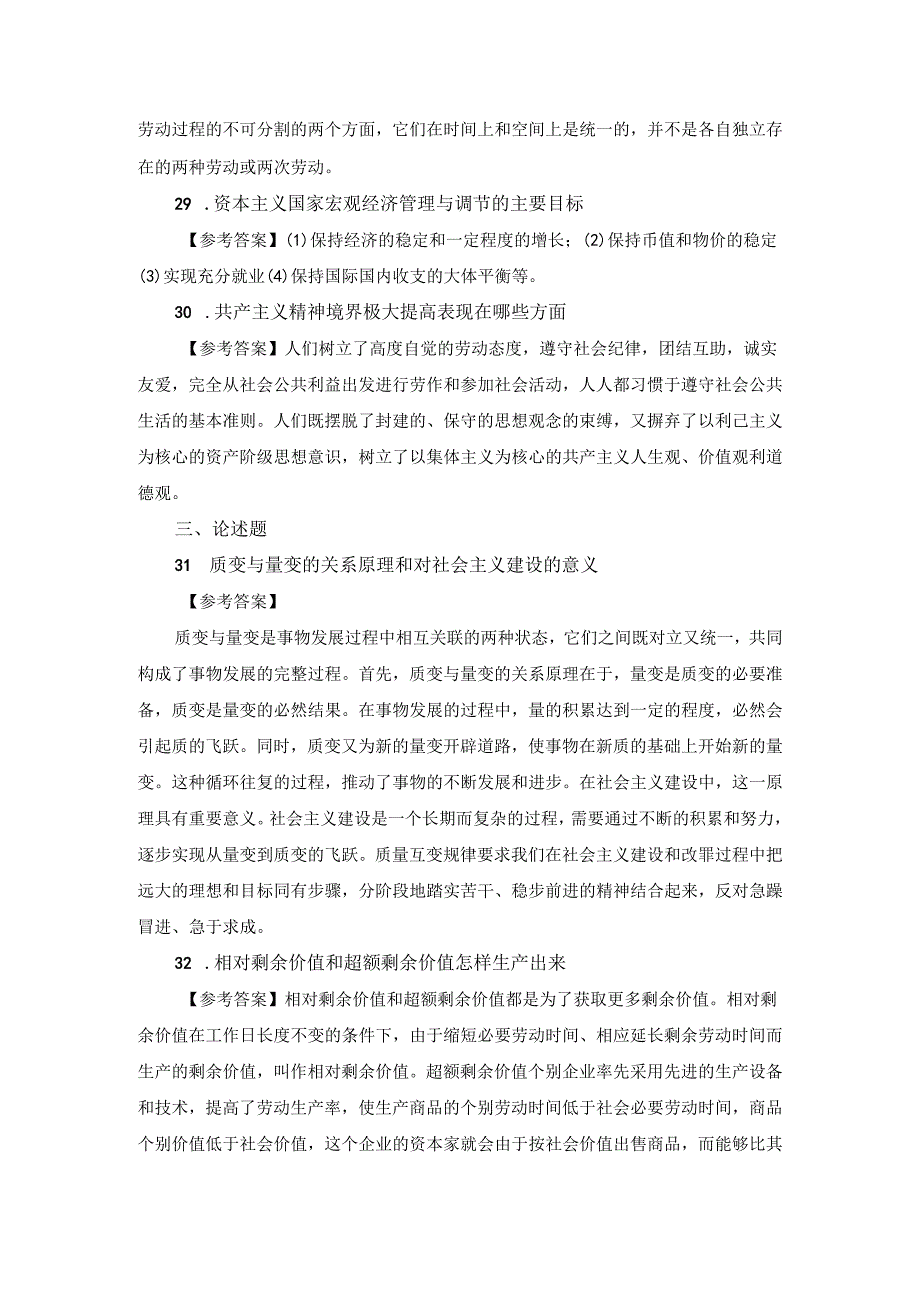 劳动过程的不可分割的两个方面，它们在时间上和空间上是统一的，并不是各自独立存在的两种劳动或两次劳动。

29 .资本主义国家宏观经济管理与调节的主要目标

【参考答案】(1)保持经济的稳定和一定程度的增长；(2)保持币值和物价的稳定(3)实现充分就业(4)保持国际国内收支的大体平衡等。

30 .共产主义精神境界极大提高表现在哪些方面

【参考答案】人们树立了高度自觉的劳动态度，遵守社会纪律，团结互助，诚实友爱，完全从社会公共利益出发进行劳作和参加社会活动，人人都习惯于遵守社会公共生活的基本准则。人们既摆脱了封建的、保守的思想观念的束缚，又摒弃了以利己主义为核心的资产阶级思想意识，树立了以集体主义为核心的共产主义人生观、价值观利道德观。

三、论述题

31 质变与量变的关系原理和对社会主义建设的意义

【参考答案】

质变与量变是事物发展过程中相互关联的两种状态，它们之间既对立又统一，共同构成了事物发展的完整过程。首先，质变与量变的关系原理在于，量变是质变的必要准备，质变是量变的必然结果。在事物发展的过程中，量的积累达到一定的程度，必然会引起质的飞跃。同时，质变又为新的量变开辟道路，使事物在新质的基础上开始新的量变。这种循环往复的过程，推动了事物的不断发展和进步。在社会主义建设中，这一原理具有重要意义。社会主义建设是一个长期而复杂的过程，需要通过不断的积累和努力，逐步实现从量变到质变的飞跃。质量互变规律要求我们在社会主义建设和改罪过程中把远大的理想和目标同有步骤，分阶段地踏实苦干、稳步前进的精神结合起来，反对急躁冒进、急于求成。

32 .相对剩余价值和超额剩余价值怎样生产出来

【参考答案】相对剩余价值和超额剩余价值都是为了获取更多剩余价值。相对剩余价值在工作日长度不变的条件下，由于缩短必要劳动时间、相应延长剩余劳动时间而生产的剩余价值，叫作相对剩余价值。超额剩余价值个别企业率先采用先进的生产设备和技术，提高了劳动生产率，使生产商品的个别劳动时间低于社会必要劳动时间，商品个别价值低于社会价值，这个企业的资本家就会由于按社会价值出售商品，而能够比其